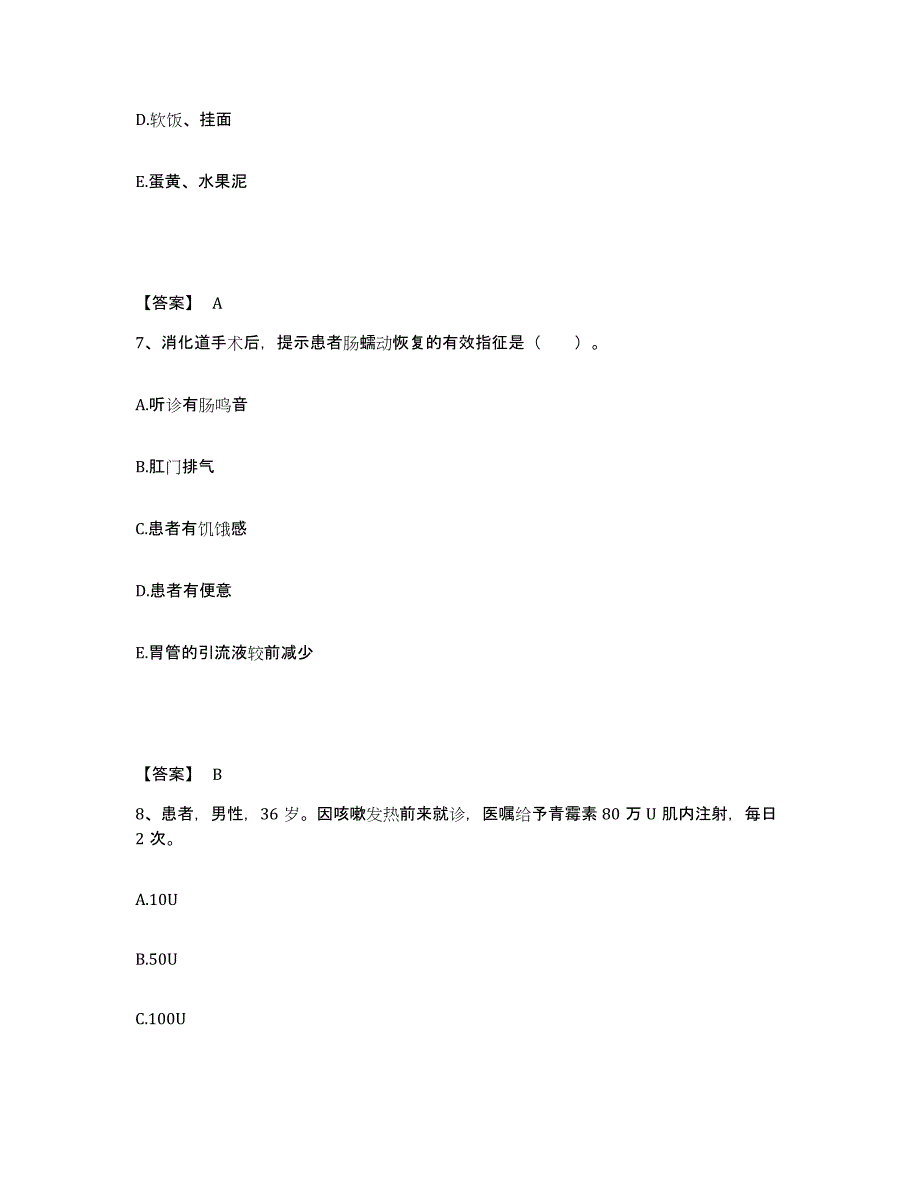 D.软饭、挂面

E.蛋黄、水果泥

【答案】 A

7、消化道手术后，提示患者肠蠕动恢复的有效指征是（　　）。

A.听诊有肠鸣音

B.肛门排气

C.患者有饥饿感

D.患者有便意

E.胃管的引流液较前减少

【答案】 B

8、患者，男性，36 岁。因咳嗽发热前来就诊，医嘱给予青霉素 80 万 U 肌内注射，每日 2 次。

A.10U

B.50U

C.100U